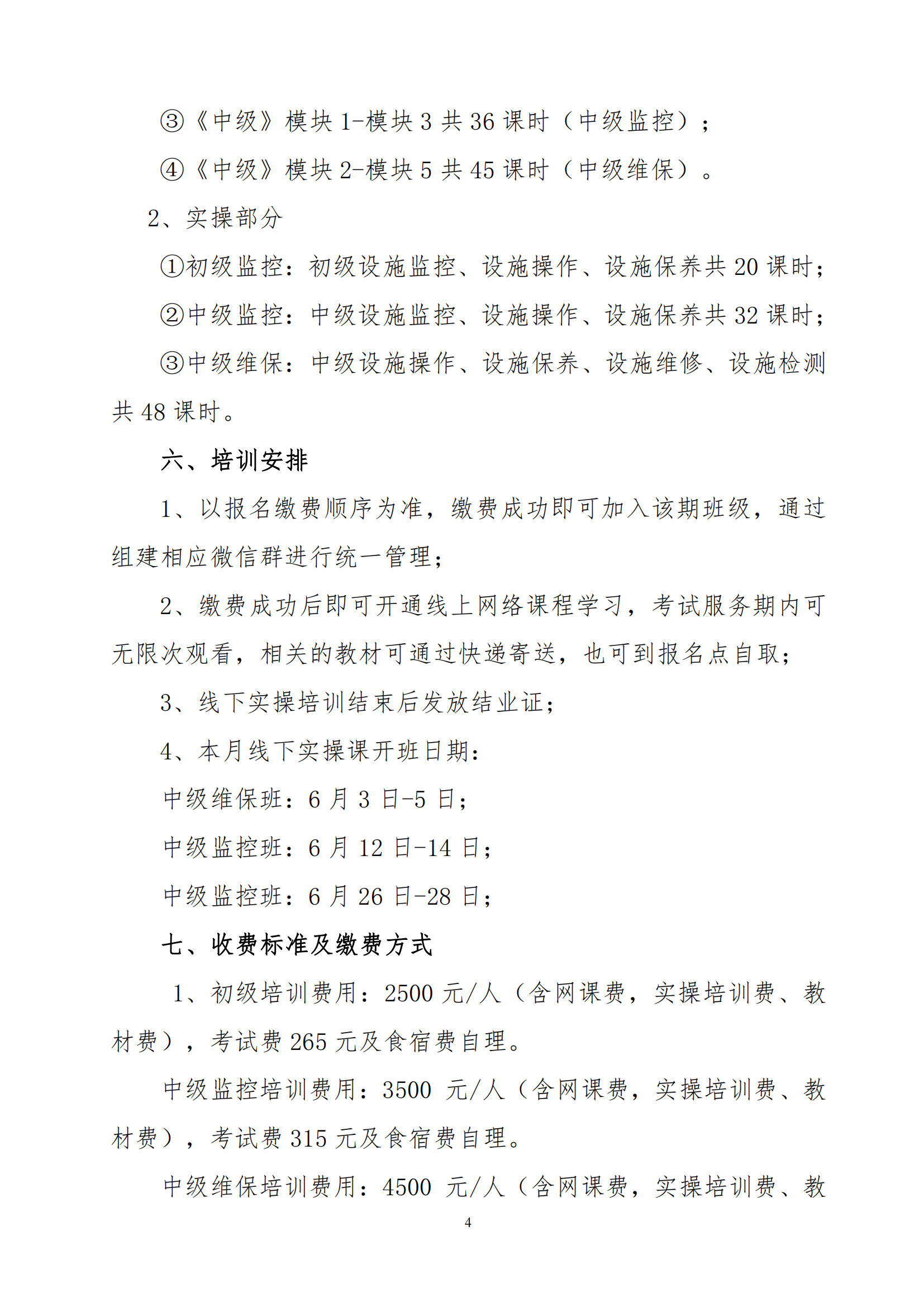 ③《中级》模块 1-模块 3 共 36 课时（中级监控）；

④《中级》模块 2-模块 5 共 45 课时（中级维保）。

2、实操部分

①初级监控：初级设施监控、设施操作、设施保养共 20 课时；

②中级监控：中级设施监控、设施操作、设施保养共 32 课时；

③中级维保：中级设施操作、设施保养、设施维修、设施检测共 48 课时。

六、培训安排

1、以报名缴费顺序为准，缴费成功即可加入该期班级，通过组建相应微信群进行统一管理；

2、缴费成功后即可开通线上网络课程学习，考试服务期内可无限次观看，相关的教材可通过快递寄送，也可到报名点自取；

3、线下实操培训结束后发放结业证；

4、本月线下实操课开班日期：

中级维保班：6 月 3 日-5 日；

中级监控班：6 月 12 日-14 日；

中级监控班：6 月 26 日-28 日；

七、收费标准及缴费方式

1、初级培训费用：2500 元/人（含网课费，实操培训费、教材费），考试费 265 元及食宿费自理。

中级监控培训费用：3500 元/人（含网课费，实操培训费、教材费），考试费 315 元及食宿费自理。

中级维保培训费用：4500 元/人（含网课费，实操培训费、教

4